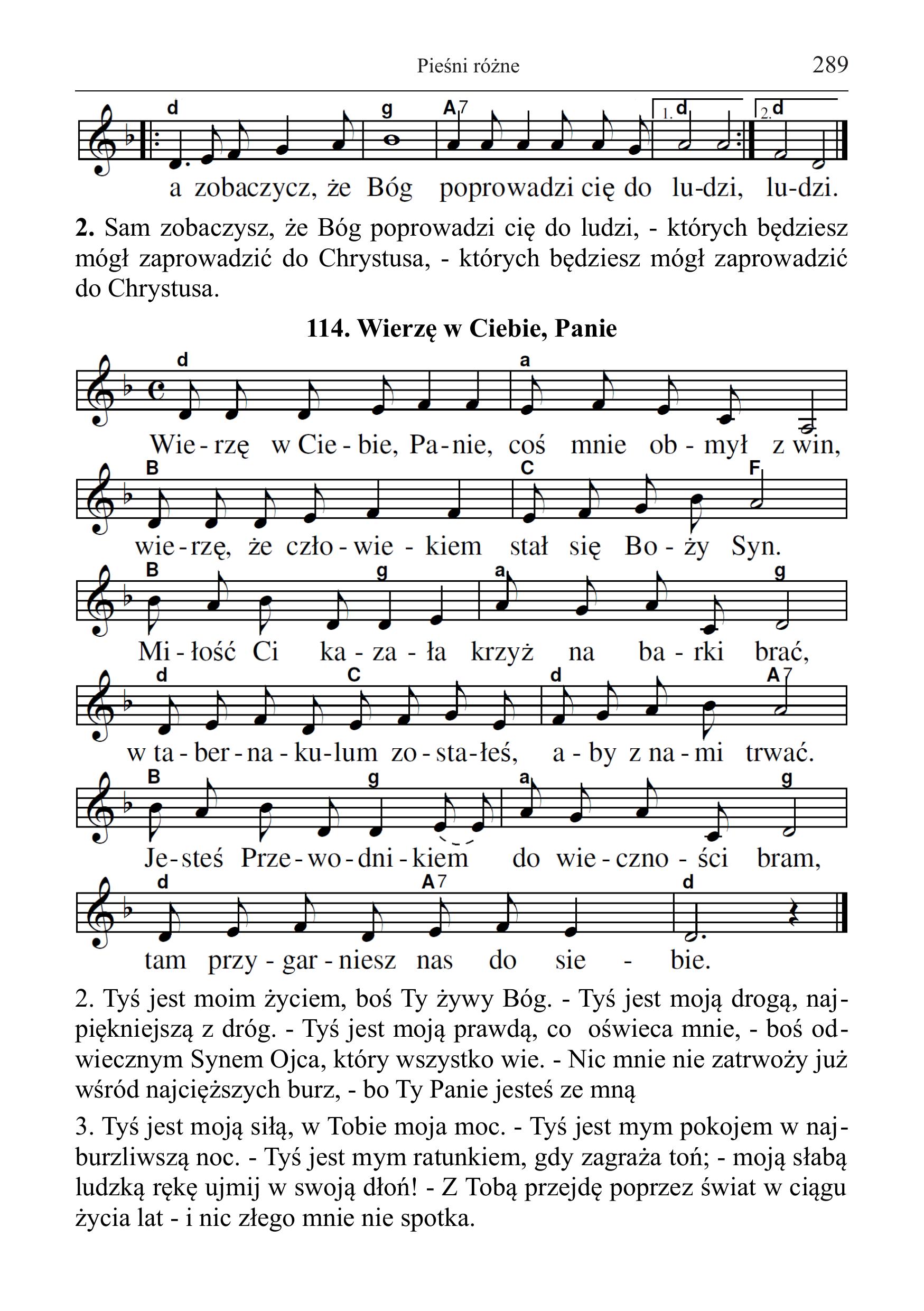 Pieśni różne

289

d g A7 1. d 2. d

a zobaczycz, że Bóg poprowadzi cię do lu-dzi, lu-dzi.

**2.** Sam zobaczysz, że Bóg poprowadzi cię do ludzi, - których będziesz mógł zaprowadzić do Chrystusa, - których będziesz mógł zaprowadzić do Chrystusa.

**114. Wierzę w Ciebie, Panie**

d a

Wie - rzę w Cie - bie, Pa - nie, coś mnie ob - mył z win,

B C F

wie - rzę, że czło - wie - kiem stał się Bo - ży Syn.

B g a g

Mi - łość Ci ka - za - ła krzyż na ba - rki brać,

d C d A7

w ta - ber - na - ku - lum zo - sta - łeś, a - by z na - mi trwać.

B g a g

Je - steś Prze - wo - dni - kiem do wie - czno - ści bram,

d A7 d

tam przy - gar - niesz nas do sie - bie.

2. Tyś jest moim życiem, boś Ty żywy Bóg. - Tyś jest moją drogą, najpiękniejszą z dróg. - Tyś jest moją prawdą, co oświeca mnie, - boś odwiecznym Synem Ojca, który wszystko wie. - Nic mnie nie zatrwoży już wśród najcięższych burz, - bo Ty Panie jesteś ze mną

3. Tyś jest moją siłą, w Tobie moja moc. - Tyś jest mym pokojem w najburzliwszą noc. - Tyś jest mym ratunkiem, gdy zagraża toń; - moją słabą ludzką rękę ujmij w swoją dłoń! - Z Tobą przejdę poprzez świat w ciągu życia lat - i nic złego mnie nie spotka.